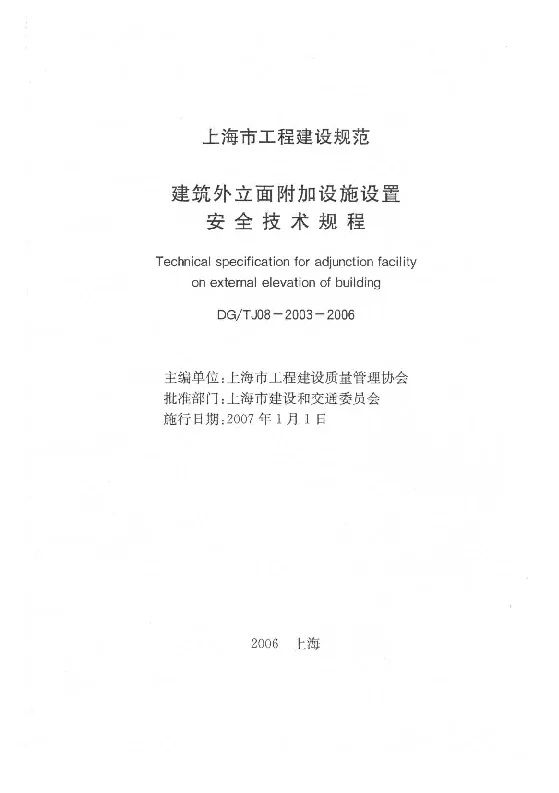 上海市工程建设规范

建筑外立面附加设施设置
安全技术规程

Technical specification for adjunction facility on external elevation of building

DG/TJ08－2003－2006

主编单位：上海市工程建设质量管理协会
批准部门：上海市建设和交通委员会
施行日期：2007年1月1日

2006　上海